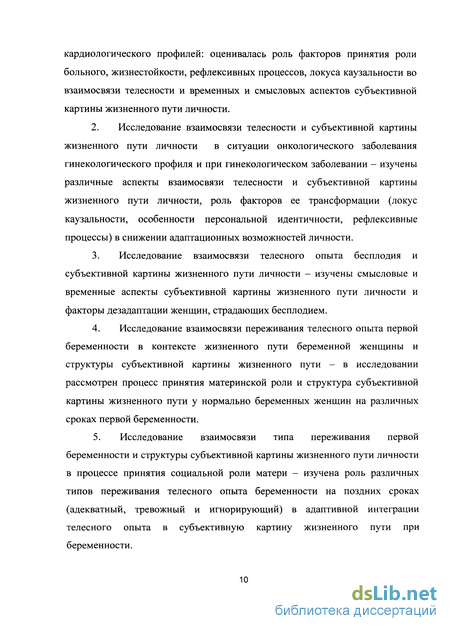 кардиологического профилей: оценивалась роль факторов принятия роли больного, жизнестойкости, рефлексивных процессов, локуса каузальности во взаимосвязи телесности и временных и смысловых аспектов субъективной картины жизненного пути личности.

2. Исследование взаимосвязи телесности и субъективной картины жизненного пути личности в ситуации онкологического заболевания гинекологического профиля и при гинекологическом заболевании – изучены различные аспекты взаимосвязи телесности и субъективной картины жизненного пути личности, роль факторов ее трансформации (локус каузальности, особенности персональной идентичности, рефлексивные процессы) в снижении адаптационных возможностей личности.

3. Исследование взаимосвязи телесного опыта бесплодия и субъективной картины жизненного пути личности – изучены смысловые и временные аспекты субъективной картины жизненного пути личности и факторы дезадаптации женщин, страдающих бесплодием.

4. Исследование взаимосвязи переживания телесного опыта первой беременности в контексте жизненного пути беременной женщины и структуры субъективной картины жизненного пути – в исследовании рассмотрен процесс принятия материнской роли и структура субъективной картины жизненного пути у нормально беременных женщин на различных сроках первой беременности.

5. Исследование взаимосвязи типа переживания первой беременности и структуры субъективной картины жизненного пути личности в процессе принятия социальной роли матери – изучена роль различных типов переживания телесного опыта беременности на поздних сроках (адекватный, тревожный и игнорирующий) в адаптивной интеграции телесного опыта в субъективную картину жизненного пути при беременности.

10

dsLib.net
библиотека диссертаций